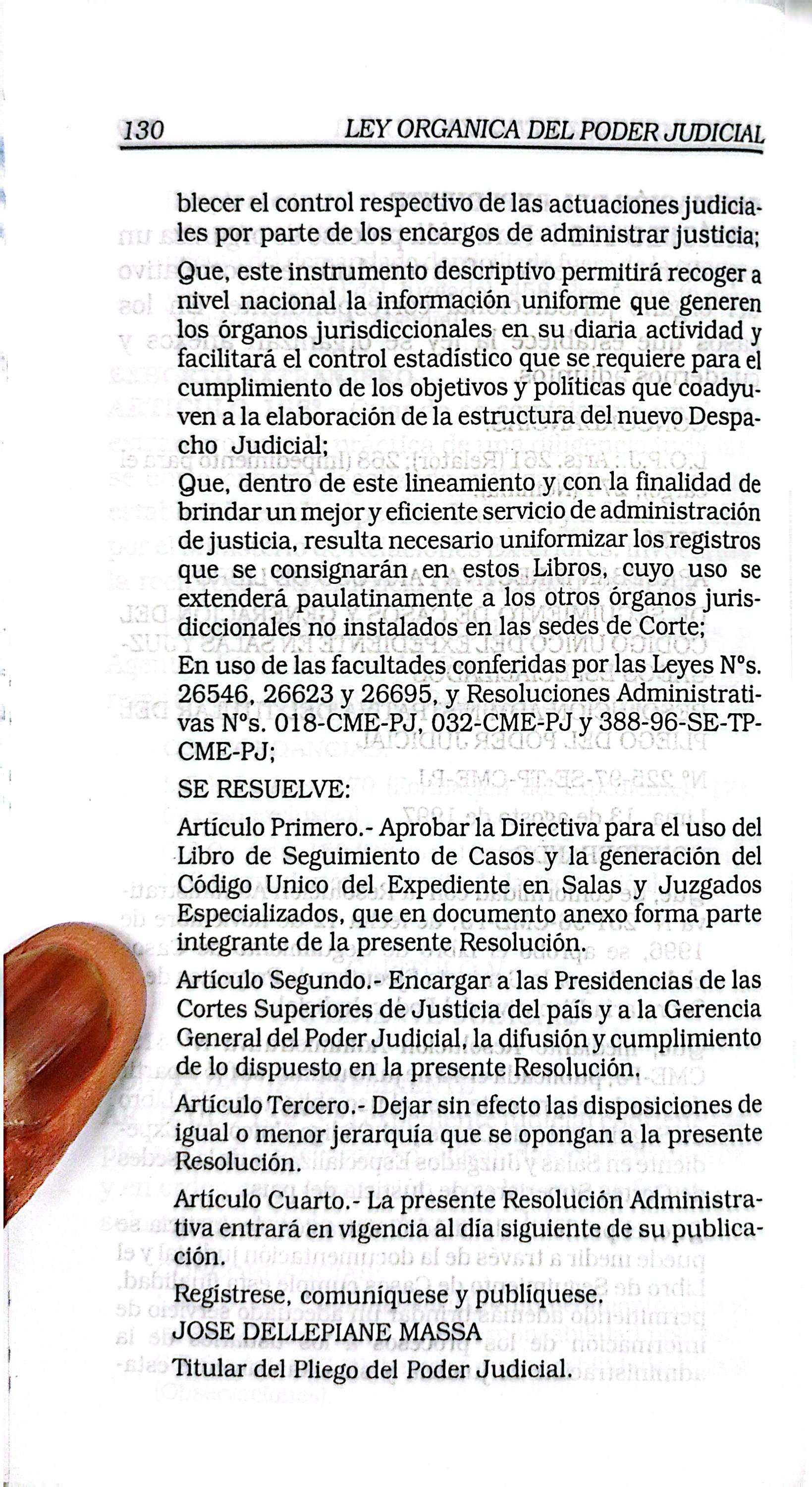 130 LEY ORGANICA DEL PODER JUDICIAL

blecer el control respectivo de las actuaciones judiciales por parte de los encargos de administrar justicia;

Que, este instrumento descriptivo permitirá recoger a nivel nacional la información uniforme que generen los órganos jurisdiccionales en su diaria actividad y facilitará el control estadístico que se requiere para el cumplimiento de los objetivos y políticas que coadyuven a la elaboración de la estructura del nuevo Despacho Judicial;

Que, dentro de este lineamiento y con la finalidad de brindar un mejor y eficiente servicio de administración de justicia, resulta necesario uniformizar los registros que se consignarán en estos Libros, cuyo uso se extenderá paulatinamente a los otros órganos jurisdiccionales no instalados en las sedes de Corte;

En uso de las facultades conferidas por las Leyes N°s. 26546, 26623 y 26695, y Resoluciones Administrativas N°s. 018-CME-PJ, 032-CME-PJ y 388-96-SE-TP-CME-PJ;

SE RESUELVE:

Artículo Primero.- Aprobar la Directiva para el uso del Libro de Seguimiento de Casos y la generación del Código Unico del Expediente en Salas y Juzgados Especializados, que en documento anexo forma parte integrante de la presente Resolución.

Artículo Segundo.- Encargar a las Presidencias de las Cortes Superiores de Justicia del país y a la Gerencia General del Poder Judicial, la difusión y cumplimiento de lo dispuesto en la presente Resolución.

Artículo Tercero.- Dejar sin efecto las disposiciones de igual o menor jerarquía que se opongan a la presente Resolución.

Artículo Cuarto.- La presente Resolución Administrativa entrará en vigencia al día siguiente de su publicación.

Regístrese, comuníquese y publíquese.
JOSE DELLEPIANE MASSA
Titular del Pliego del Poder Judicial.